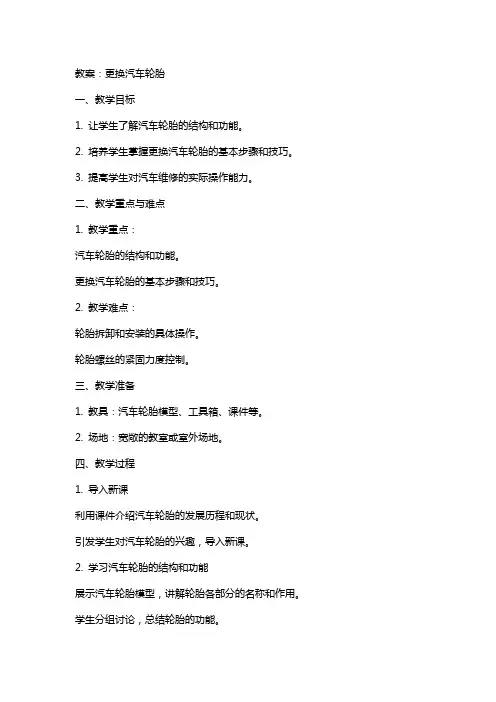 教案：更换汽车轮胎

一、教学目标

1. 让学生了解汽车轮胎的结构和功能。

2. 培养学生掌握更换汽车轮胎的基本步骤和技巧。

3. 提高学生对汽车维修的实际操作能力。

二、教学重点与难点

1. 教学重点：

汽车轮胎的结构和功能。

更换汽车轮胎的基本步骤和技巧。

2. 教学难点：

轮胎拆卸和安装的具体操作。

轮胎螺丝的紧固力度控制。

三、教学准备

1. 教具：汽车轮胎模型、工具箱、课件等。

2. 场地：宽敞的教室或室外场地。

四、教学过程

1. 导入新课

利用课件介绍汽车轮胎的发展历程和现状。

引发学生对汽车轮胎的兴趣，导入新课。

2. 学习汽车轮胎的结构和功能

展示汽车轮胎模型，讲解轮胎各部分的名称和作用。

学生分组讨论，总结轮胎的功能。